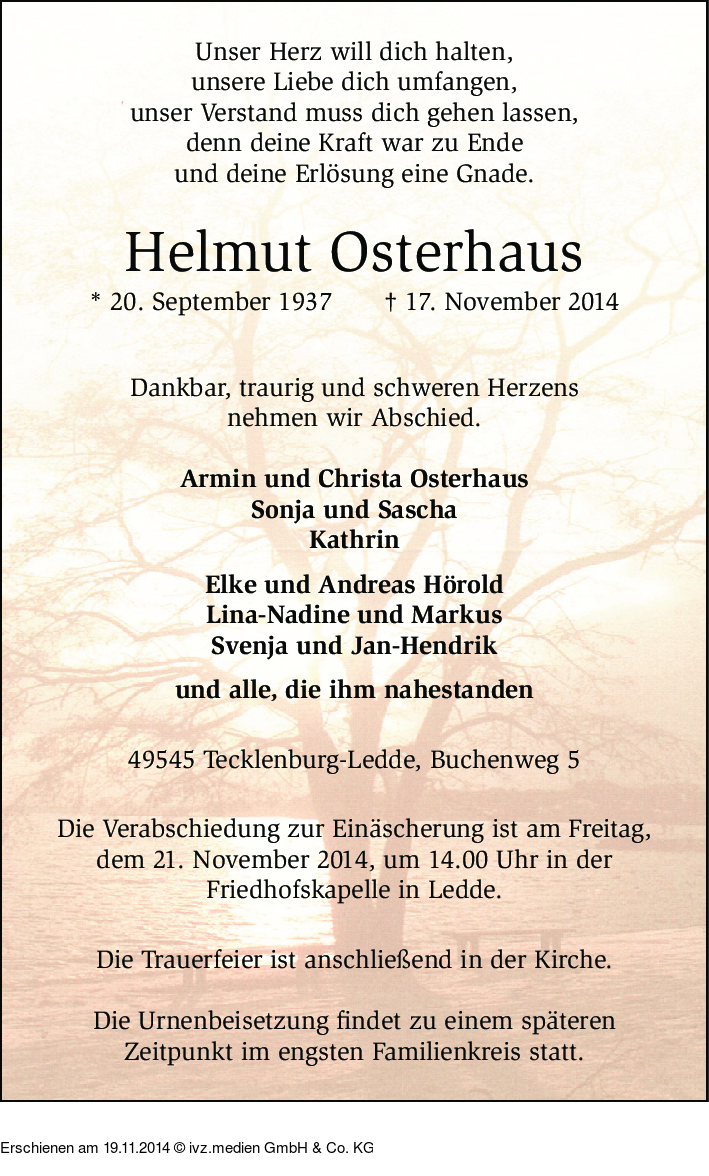 Unser Herz will dich halten,
unsere Liebe dich umfangen,
unser Verstand muss dich gehen lassen,
denn deine Kraft war zu Ende
und deine Erlösung eine Gnade.

Helmut Osterhaus

* 20. September 1937 † 17. November 2014

Dankbar, traurig und schweren Herzens
nehmen wir Abschied.

Armin und Christa Osterhaus
Sonja und Sascha
Kathrin

Elke und Andreas Hörold
Lina-Nadine und Markus
Svenja und Jan-Hendrik

und alle, die ihm nahestanden

49545 Tecklenburg-Ledde, Buchenweg 5

Die Verabschiedung zur Einäscherung ist am Freitag, dem 21. November 2014, um 14.00 Uhr in der Friedhofskapelle in Ledde.

Die Trauerfeier ist anschließend in der Kirche.

Die Urnenbeisetzung findet zu einem späteren Zeitpunkt im engsten Familienkreis statt.

Erschienen am 19.11.2014 © ivz.medien GmbH & Co. KG